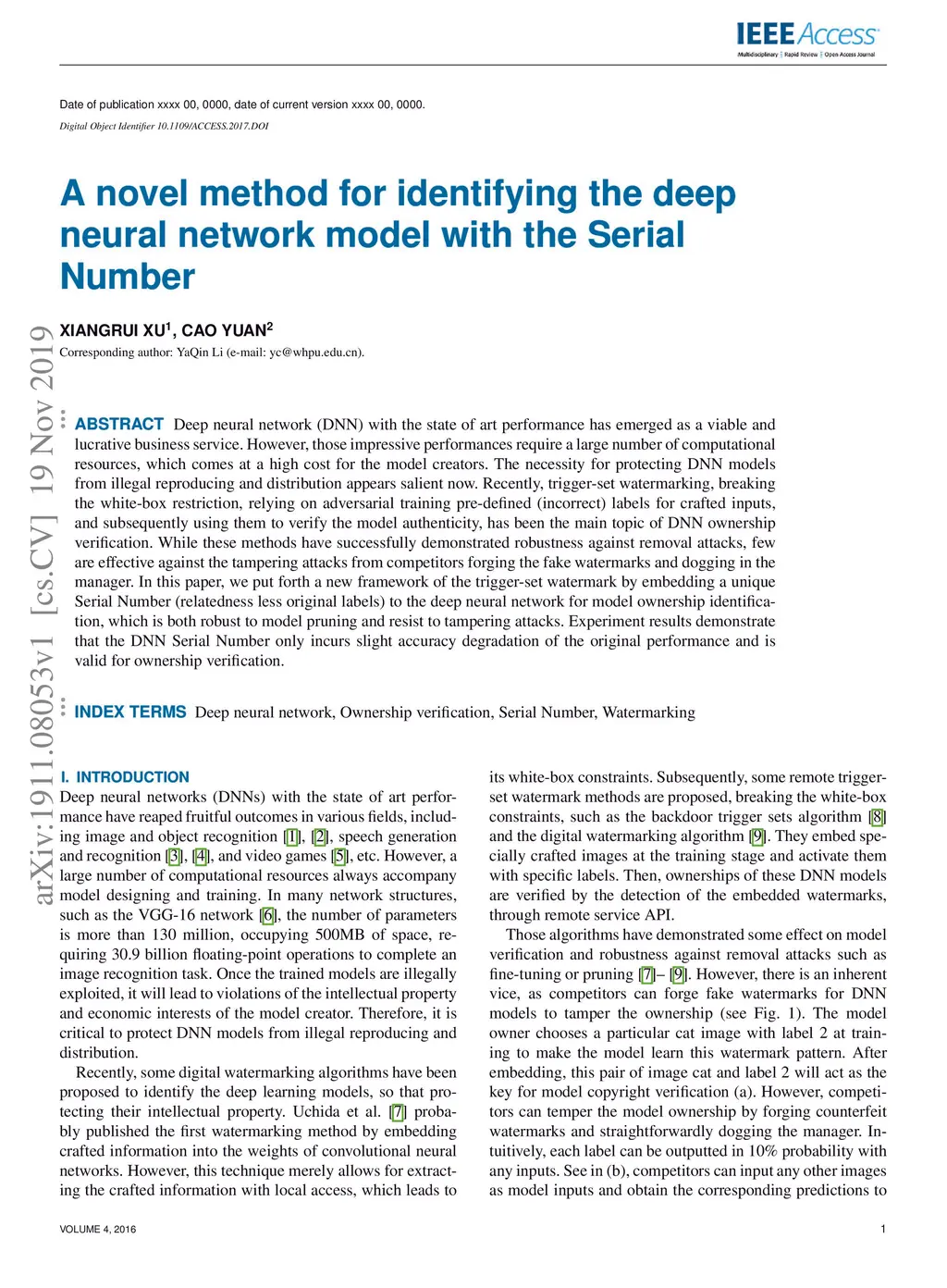 IEEE Access
Multidisciplinary | Rapid Review | Open Access Journal

Date of publication xxxx 00, 0000, date of current version xxxx 00, 0000.
Digital Object Identifier 10.1109/ACCESS.2017.DOI

A novel method for identifying the deep neural network model with the Serial Number

XIANGRUI XU$^1$, CAO YUAN$^2$
Corresponding author: YaQin Li (e-mail: yc@whpu.edu.cn).

arXiv:1911.08053v1 [cs.CV] 19 Nov 2019

ABSTRACT Deep neural network (DNN) with the state of art performance has emerged as a viable and lucrative business service. However, those impressive performances require a large number of computational resources, which comes at a high cost for the model creators. The necessity for protecting DNN models from illegal reproducing and distribution appears salient now. Recently, trigger-set watermarking, breaking the white-box restriction, relying on adversarial training pre-defined (incorrect) labels for crafted inputs, and subsequently using them to verify the model authenticity, has been the main topic of DNN ownership verification. While these methods have successfully demonstrated robustness against removal attacks, few are effective against the tampering attacks from competitors forging the fake watermarks and dogging in the manager. In this paper, we put forth a new framework of the trigger-set watermark by embedding a unique Serial Number (relatedness less original labels) to the deep neural network for model ownership identification, which is both robust to model pruning and resist to tampering attacks. Experiment results demonstrate that the DNN Serial Number only incurs slight accuracy degradation of the original performance and is valid for ownership verification.

INDEX TERMS Deep neural network, Ownership verification, Serial Number, Watermarking

I. INTRODUCTION
Deep neural networks (DNNs) with the state of art performance have reaped fruitful outcomes in various fields, including image and object recognition [1], [2], speech generation and recognition [3], [4], and video games [5], etc. However, a large number of computational resources always accompany model designing and training. In many network structures, such as the VGG-16 network [6], the number of parameters is more than 130 million, occupying 500MB of space, requiring 30.9 billion floating-point operations to complete an image recognition task. Once the trained models are illegally exploited, it will lead to violations of the intellectual property and economic interests of the model creator. Therefore, it is critical to protect DNN models from illegal reproducing and distribution.

Recently, some digital watermarking algorithms have been proposed to identify the deep learning models, so that protecting their intellectual property. Uchida et al. [7] probably published the first watermarking method by embedding crafted information into the weights of convolutional neural networks. However, this technique merely allows for extracting the crafted information with local access, which leads to its white-box constraints. Subsequently, some remote trigger-set watermark methods are proposed, breaking the white-box constraints, such as the backdoor trigger sets algorithm [8] and the digital watermarking algorithm [9]. They embed specially crafted images at the training stage and activate them with specific labels. Then, ownerships of these DNN models are verified by the detection of the embedded watermarks, through remote service API.

Those algorithms have demonstrated some effect on model verification and robustness against removal attacks such as fine-tuning or pruning [7]– [9]. However, there is an inherent vice, as competitors can forge fake watermarks for DNN models to tamper the ownership (see Fig. 1). The model owner chooses a particular cat image with label 2 at training to make the model learn this watermark pattern. After embedding, this pair of image cat and label 2 will act as the key for model copyright verification (a). However, competitors can temper the model ownership by forging counterfeit watermarks and straightforwardly dogging the manager. Intuitively, each label can be outputted in 10% probability with any inputs. See in (b), competitors can input any other images as model inputs and obtain the corresponding predictions to

VOLUME 4, 2016
1